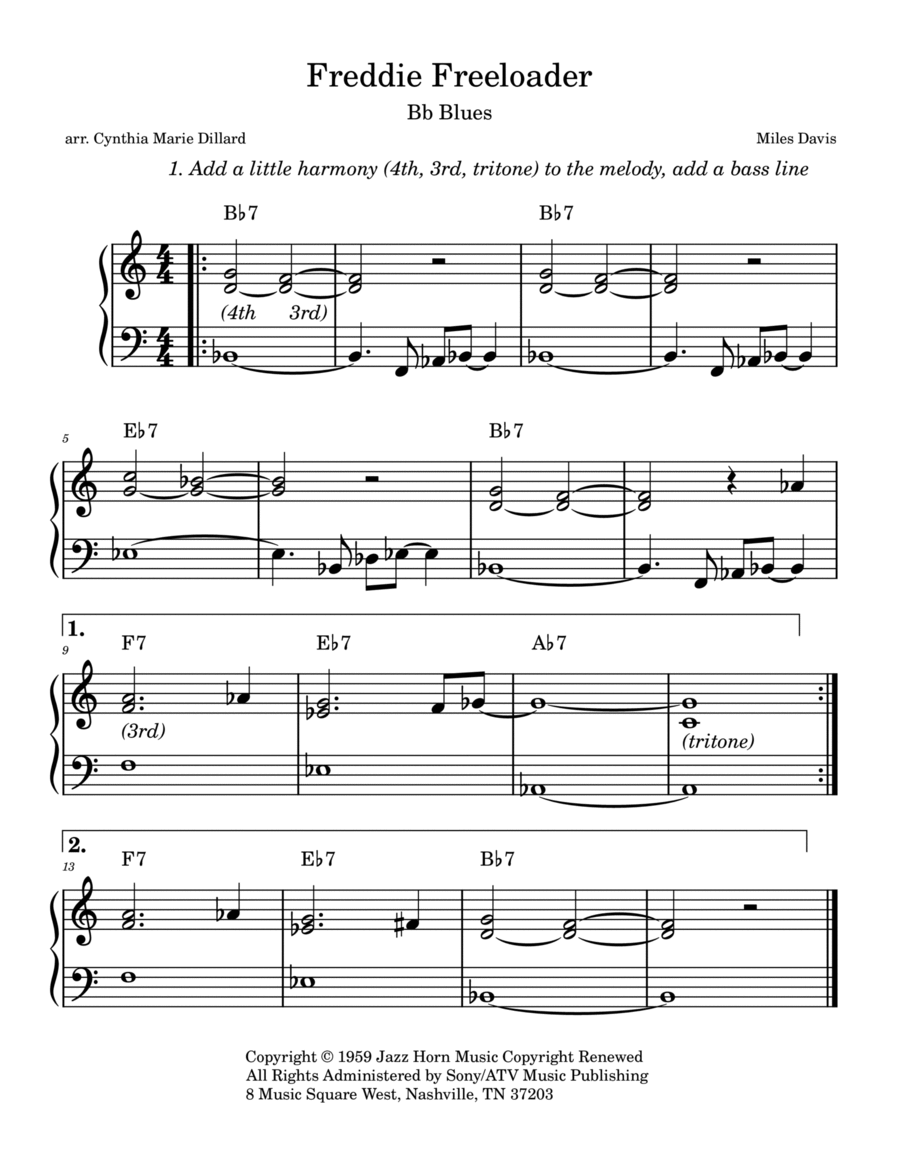 Freddie Freeloader

Bb Blues

arr. Cynthia Marie Dillard

Miles Davis

1. Add a little harmony (4th, 3rd, tritone) to the melody, add a bass line

B♭7

B♭7

(4th 3rd)

5

E♭7

B♭7

1.

9

F7

E♭7

A♭7

(3rd)

(tritone)

2.

13

F7

E♭7

B♭7

Copyright © 1959 Jazz Horn Music Copyright Renewed
All Rights Administered by Sony/ATV Music Publishing
8 Music Square West, Nashville, TN 37203